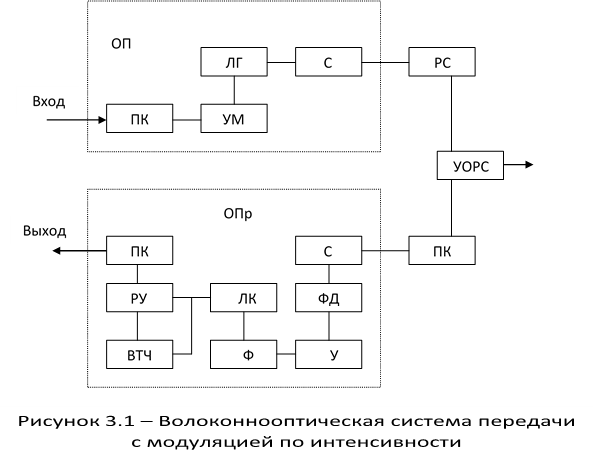 ОП

ЛГ

С

РС

Вход

ПК

УМ

УОРС

ОПр

Выход

ПК

С

ПК

РУ

ЛК

ФД

ВТЧ

Ф

У

Рисунок 3.1 – Волоконнооптическая система передачи с модуляцией по интенсивности